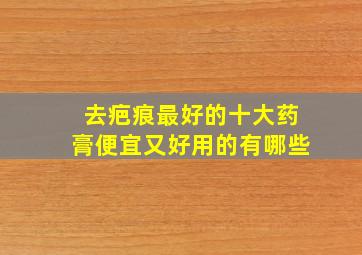 去疤痕最好的十大药膏便宜又好用的有哪些